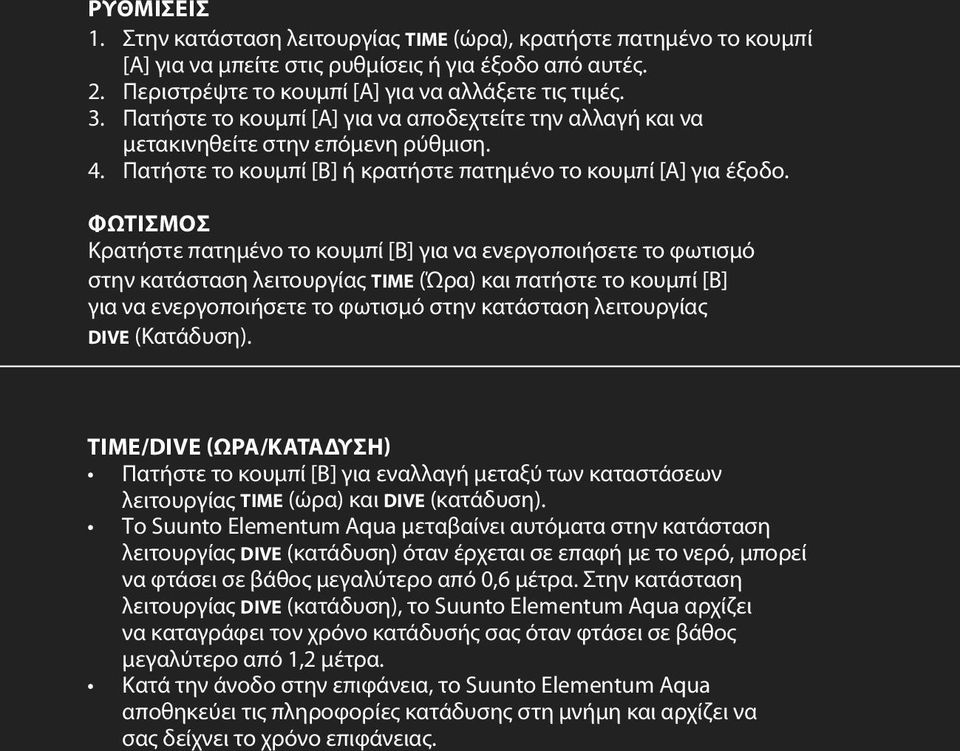 ΡΥΘΜΙΣΕΙΣ
1. Στην κατάσταση λειτουργίας TIME (ώρα), κρατήστε πατημένο το κουμπί [A] για να μπείτε στις ρυθμίσεις ή για έξοδο από αυτές.
2. Περιστρέψτε το κουμπί [A] για να αλλάξετε τις τιμές.
3. Πατήστε το κουμπί [A] για να αποδεχτείτε την αλλαγή και να μετακινηθείτε στην επόμενη ρύθμιση.
4. Πατήστε το κουμπί [B] ή κρατήστε πατημένο το κουμπί [A] για έξοδο.

ΦΩΤΙΣΜΟΣ
Κρατήστε πατημένο το κουμπί [B] για να ενεργοποιήσετε το φωτισμό στην κατάσταση λειτουργίας TIME (Ώρα) και πατήστε το κουμπί [B] για να ενεργοποιήσετε το φωτισμό στην κατάσταση λειτουργίας DIVE (Κατάδυση).

TIME/DIVE (ΩΡΑ/ΚΑΤΑΔΥΣΗ)
• Πατήστε το κουμπί [B] για εναλλαγή μεταξύ των καταστάσεων λειτουργίας TIME (ώρα) και DIVE (κατάδυση).
• Το Suunto Elementum Aqua μεταβαίνει αυτόματα στην κατάσταση λειτουργίας DIVE (κατάδυση) όταν έρχεται σε επαφή με το νερό, μπορεί να φτάσει σε βάθος μεγαλύτερο από 0,6 μέτρα. Στην κατάσταση λειτουργίας DIVE (κατάδυση), το Suunto Elementum Aqua αρχίζει να καταγράφει τον χρόνο κατάδυσής σας όταν φτάσει σε βάθος μεγαλύτερο από 1,2 μέτρα.
• Κατά την άνοδο στην επιφάνεια, το Suunto Elementum Aqua αποθηκεύει τις πληροφορίες κατάδυσης στη μνήμη και αρχίζει να σας δείχνει το χρόνο επιφάνειας.